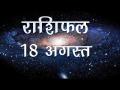 राशिफल
18 अगस्त